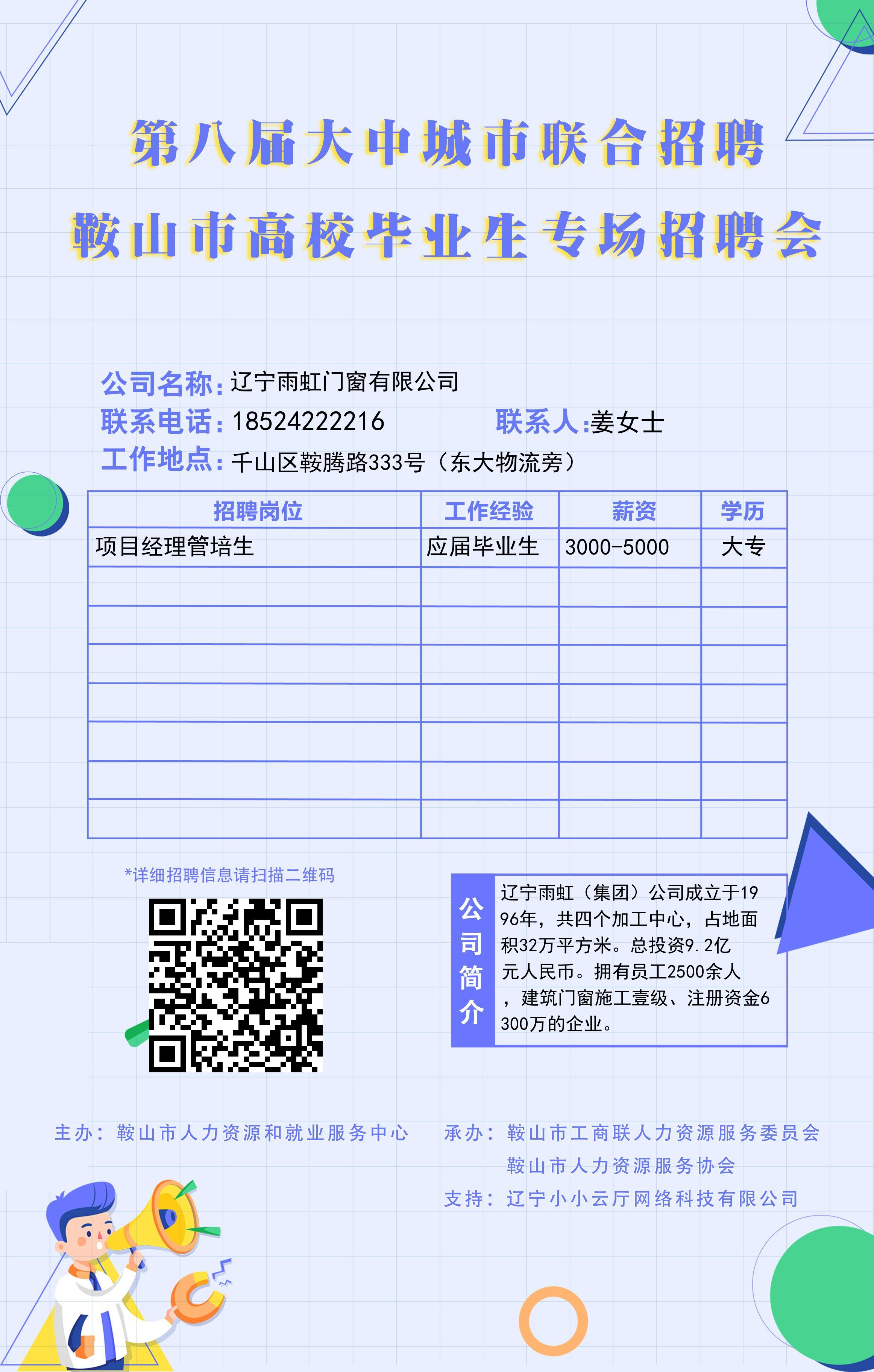 第八届大中城市联合招聘
鞍山市高校毕业生专场招聘会

公司名称：辽宁雨虹门窗有限公司
联系电话：18524222216 联系人:姜女士
工作地点：千山区鞍腾路333号（东大物流旁）

| 招聘岗位 | 工作经验 | 薪资 | 学历 |
|---|---|---|---|
| 项目经理管培生 | 应届毕业生 | 3000-5000 | 大专 |
| | | | |
| | | | |
| | | | |
| | | | |
| | | | |
| | | | |
| | | | |

*详细招聘信息请扫描二维码

公司简介

辽宁雨虹（集团）公司成立于1996年，共四个加工中心，占地面积32万平方米。总投资9.2亿元人民币。拥有员工2500余人，建筑门窗施工壹级、注册资金6300万的企业。

主办：鞍山市人力资源和就业服务中心
承办：鞍山市工商联人力资源服务委员会
鞍山市人力资源服务协会
支持：辽宁小小云厅网络科技有限公司